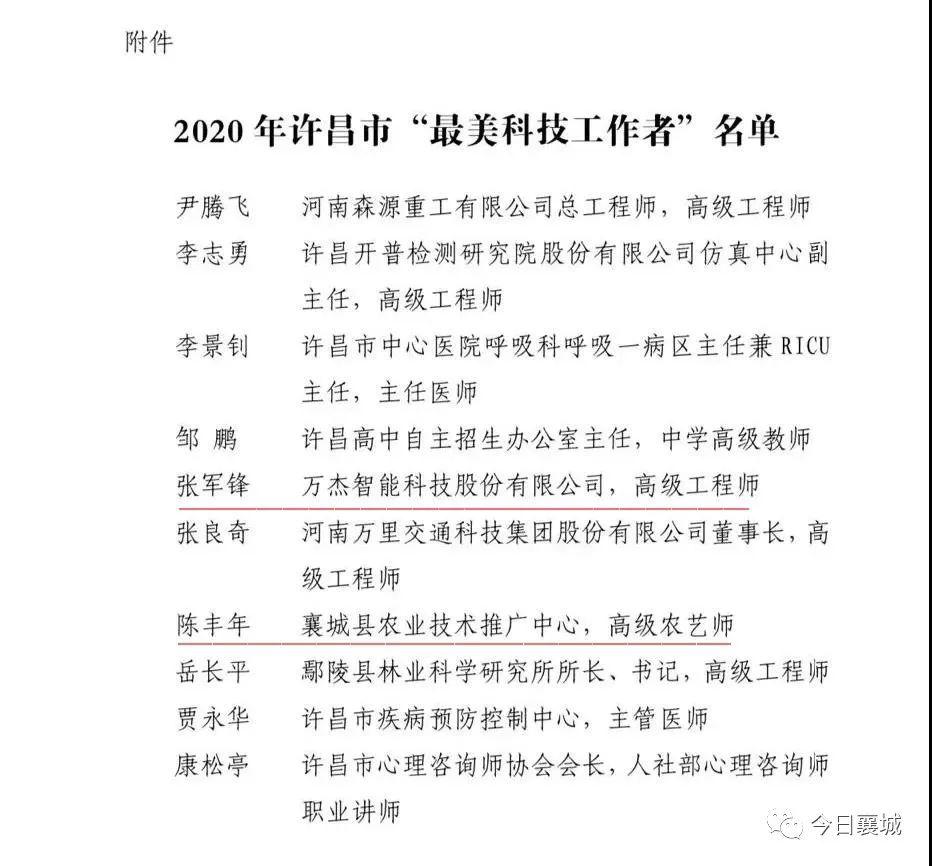 附件

2020 年许昌市“最美科技工作者”名单

尹腾飞　河南森源重工有限公司总工程师，高级工程师

李志勇　许昌开普检测研究院股份有限公司仿真中心副主任，高级工程师

李景钊　许昌市中心医院呼吸科呼吸一病区主任兼 RICU 主任，主任医师

邹　鹏　许昌高中自主招生办公室主任，中学高级教师

张军锋　万杰智能科技股份有限公司，高级工程师

张良奇　河南万里交通科技集团股份有限公司董事长，高级工程师

陈丰年　襄城县农业技术推广中心，高级农艺师

岳长平　鄢陵县林业科学研究所所长、书记，高级工程师

贾永华　许昌市疾病预防控制中心，主管医师

康松亭　许昌市心理咨询师协会会长，人社部心理咨询师职业讲师

今日襄城